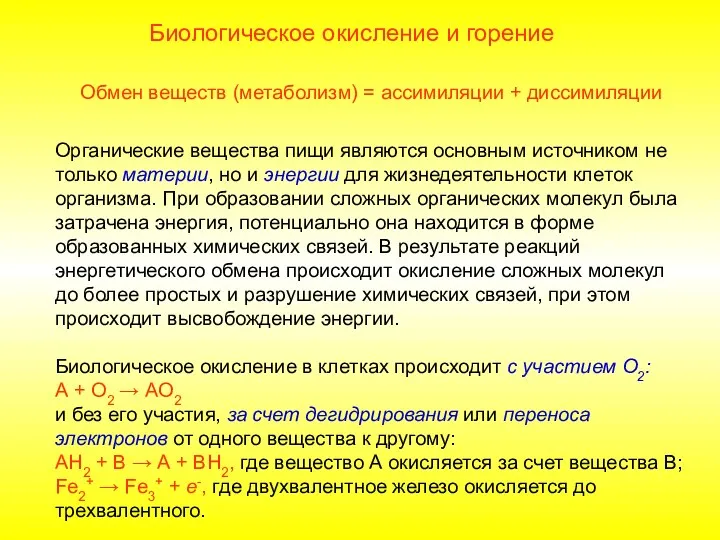 Биологическое окисление и горение

Обмен веществ (метаболизм) = ассимиляции + диссимиляции

Органические вещества пищи являются основным источником не только материи, но и энергии для жизнедеятельности клеток организма. При образовании сложных органических молекул была затрачена энергия, потенциально она находится в форме образованных химических связей. В результате реакций энергетического обмена происходит окисление сложных молекул до более простых и разрушение химических связей, при этом происходит высвобождение энергии.

Биологическое окисление в клетках происходит с участием $O_2$:
$A + O_2 \rightarrow AO_2$
и без его участия, за счет дегидрирования или переноса электронов от одного вещества к другому:
$AH_2 + B \rightarrow A + BH_2$, где вещество А окисляется за счет вещества В;
$Fe_2^+ \rightarrow Fe_3^+ + e^-$, где двухвалентное железо окисляется до трехвалентного.